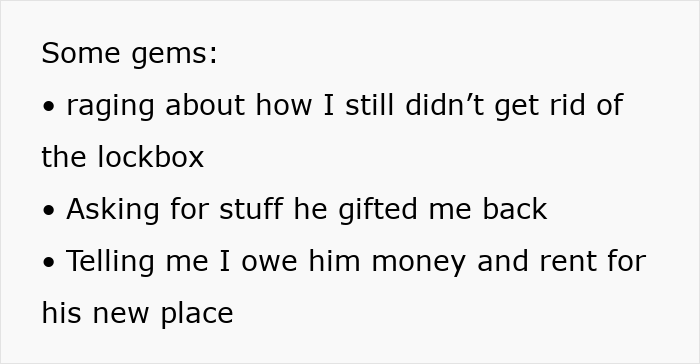 Some gems:

• raging about how I still didn’t get rid of the lockbox

• Asking for stuff he gifted me back

• Telling me I owe him money and rent for his new place